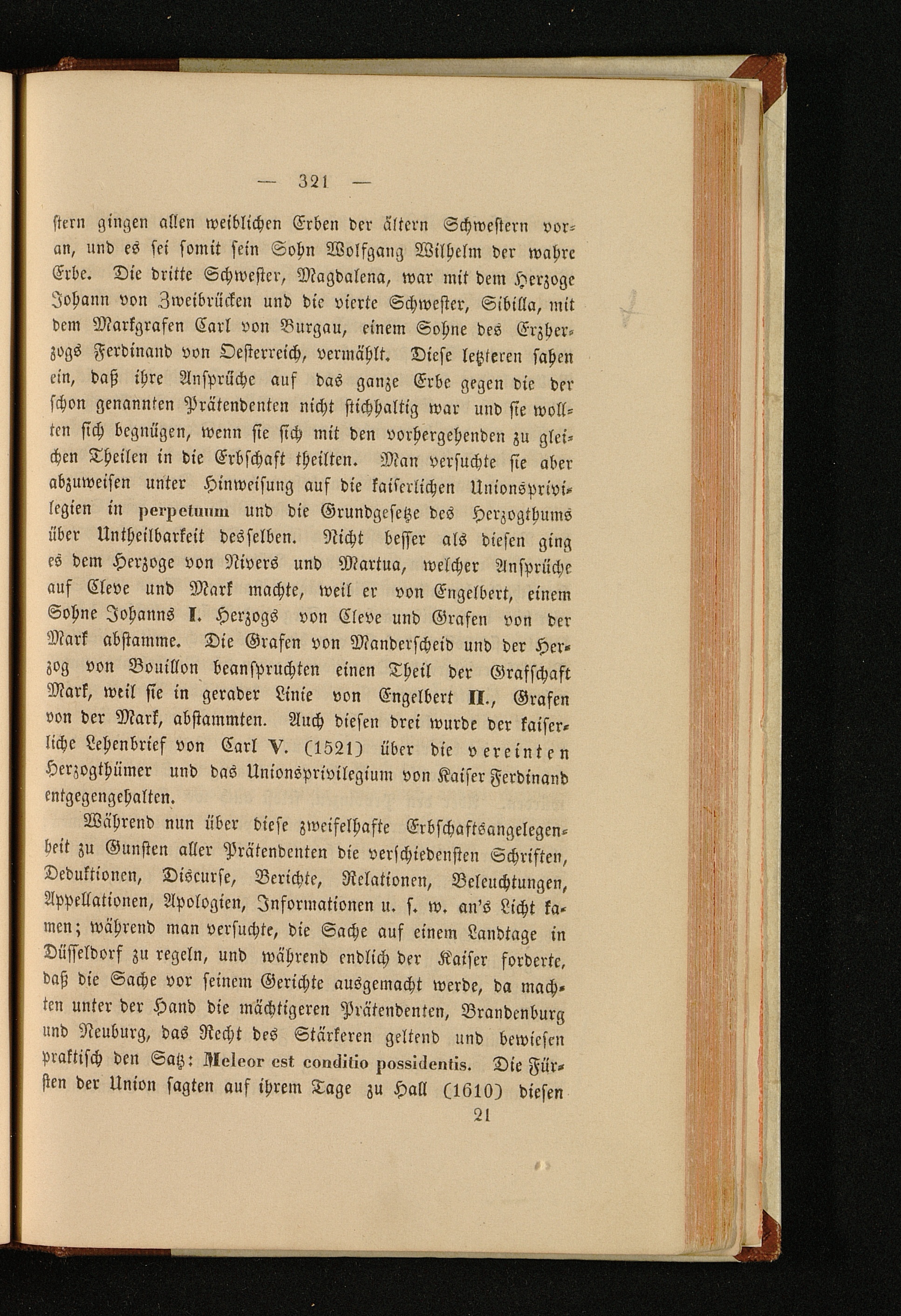 — 321 —

stern gingen allen weiblichen Erben der ältern Schwestern voran, und es sei somit sein Sohn Wolfgang Wilhelm der wahre Erbe. Die dritte Schwester, Magdalena, war mit dem Herzoge Johann von Zweibrücken und die vierte Schwester, Sibilla, mit dem Markgrafen Carl von Burgau, einem Sohne des Erzherzogs Ferdinand von Oesterreich, vermählt. Diese letzteren sahen ein, daß ihre Ansprüche auf das ganze Erbe gegen die der schon genannten Prätendenten nicht stichhaltig war und sie wollten sich begnügen, wenn sie sich mit den vorhergehenden zu gleichen Theilen in die Erbschaft theilten. Man versuchte sie aber abzuweisen unter Hinweisung auf die kaiserlichen Unionsprivilegien in perpetuum und die Grundgesetze des Herzogthums über Untheilbarkeit desselben. Nicht besser als diesen ging es dem Herzoge von Nivers und Martua, welcher Ansprüche auf Cleve und Mark machte, weil er von Engelbert, einem Sohne Johanns I. Herzogs von Cleve und Grafen von der Mark abstamme. Die Grafen von Manderscheid und der Herzog von Bouillon beanspruchten einen Theil der Grafschaft Mark, weil sie in gerader Linie von Engelbert II., Grafen von der Mark, abstammten. Auch diesen drei wurde der kaiserliche Lehenbrief von Carl V. (1521) über die vereinten Herzogthümer und das Unionsprivilegium von Kaiser Ferdinand entgegengehalten.

Während nun über diese zweifelhafte Erbschaftsangelegenheit zu Gunsten aller Prätendenten die verschiedensten Schriften, Deduktionen, Discurse, Berichte, Relationen, Beleuchtungen, Appellationen, Apologien, Informationen u. s. w. an's Licht kamen; während man versuchte, die Sache auf einem Landtage in Düsseldorf zu regeln, und während endlich der Kaiser forderte, daß die Sache vor seinem Gerichte ausgemacht werde, da machten unter der Hand die mächtigeren Prätendenten, Brandenburg und Neuburg, das Recht des Stärkeren geltend und bewiesen praktisch den Satz: Meleor est conditio possidentis. Die Fürsten der Union sagten auf ihrem Tage zu Hall (1610) diesen

21